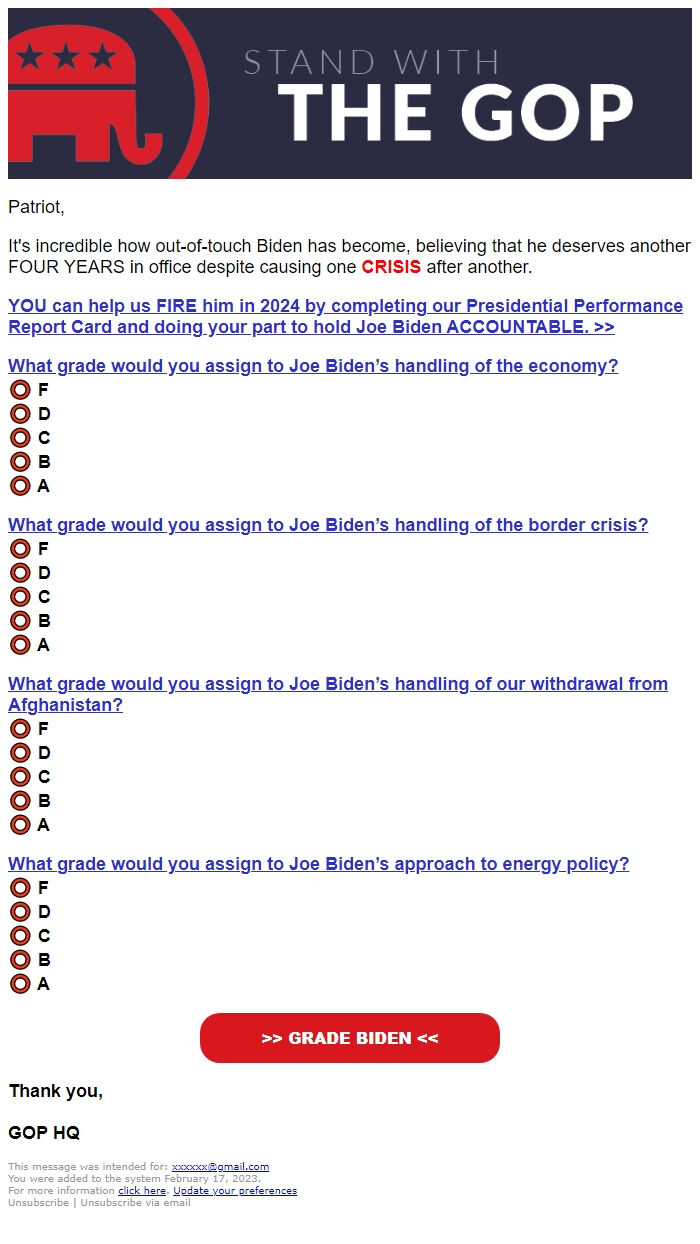 STAND WITH
THE GOP

Patriot,

It's incredible how out-of-touch Biden has become, believing that he deserves another FOUR YEARS in office despite causing one CRISIS after another.

YOU can help us FIRE him in 2024 by completing our Presidential Performance Report Card and doing your part to hold Joe Biden ACCOUNTABLE. >>

What grade would you assign to Joe Biden's handling of the economy?
F
D
C
B
A

What grade would you assign to Joe Biden's handling of the border crisis?
F
D
C
B
A

What grade would you assign to Joe Biden's handling of our withdrawal from Afghanistan?
F
D
C
B
A

What grade would you assign to Joe Biden's approach to energy policy?
F
D
C
B
A

>> GRADE BIDEN <<

Thank you,

GOP HQ

This message was intended for: xxxxxx@gmail.com
You were added to the system February 17, 2023.
For more information click here. Update your preferences
Unsubscribe | Unsubscribe via email